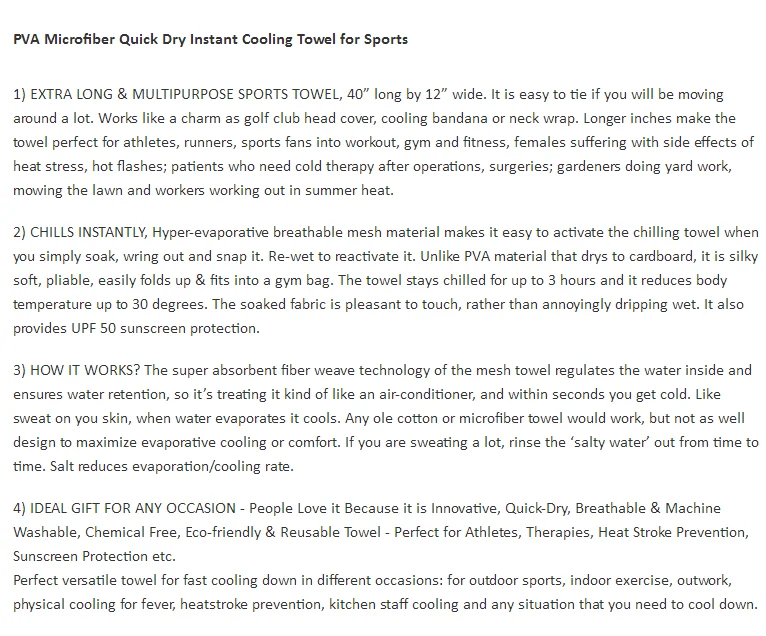 PVA Microfiber Quick Dry Instant Cooling Towel for Sports

1) EXTRA LONG & MULTIPURPOSE SPORTS TOWEL, 40” long by 12” wide. It is easy to tie if you will be moving around a lot. Works like a charm as golf club head cover, cooling bandana or neck wrap. Longer inches make the towel perfect for athletes, runners, sports fans into workout, gym and fitness, females suffering with side effects of heat stress, hot flashes; patients who need cold therapy after operations, surgeries; gardeners doing yard work, mowing the lawn and workers working out in summer heat.

2) CHILLS INSTANTLY, Hyper-evaporative breathable mesh material makes it easy to activate the chilling towel when you simply soak, wring out and snap it. Re-wet to reactivate it. Unlike PVA material that drys to cardboard, it is silky soft, pliable, easily folds up & fits into a gym bag. The towel stays chilled for up to 3 hours and it reduces body temperature up to 30 degrees. The soaked fabric is pleasant to touch, rather than annoyingly dripping wet. It also provides UPF 50 sunscreen protection.

3) HOW IT WORKS? The super absorbent fiber weave technology of the mesh towel regulates the water inside and ensures water retention, so it’s treating it kind of like an air-conditioner, and within seconds you get cold. Like sweat on you skin, when water evaporates it cools. Any ole cotton or microfiber towel would work, but not as well design to maximize evaporative cooling or comfort. If you are sweating a lot, rinse the ‘salty water’ out from time to time. Salt reduces evaporation/cooling rate.

4) IDEAL GIFT FOR ANY OCCASION - People Love it Because it is Innovative, Quick-Dry, Breathable & Machine Washable, Chemical Free, Eco-friendly & Reusable Towel - Perfect for Athletes, Therapies, Heat Stroke Prevention, Sunscreen Protection etc.
Perfect versatile towel for fast cooling down in different occasions: for outdoor sports, indoor exercise, outwork, physical cooling for fever, heatstroke prevention, kitchen staff cooling and any situation that you need to cool down.